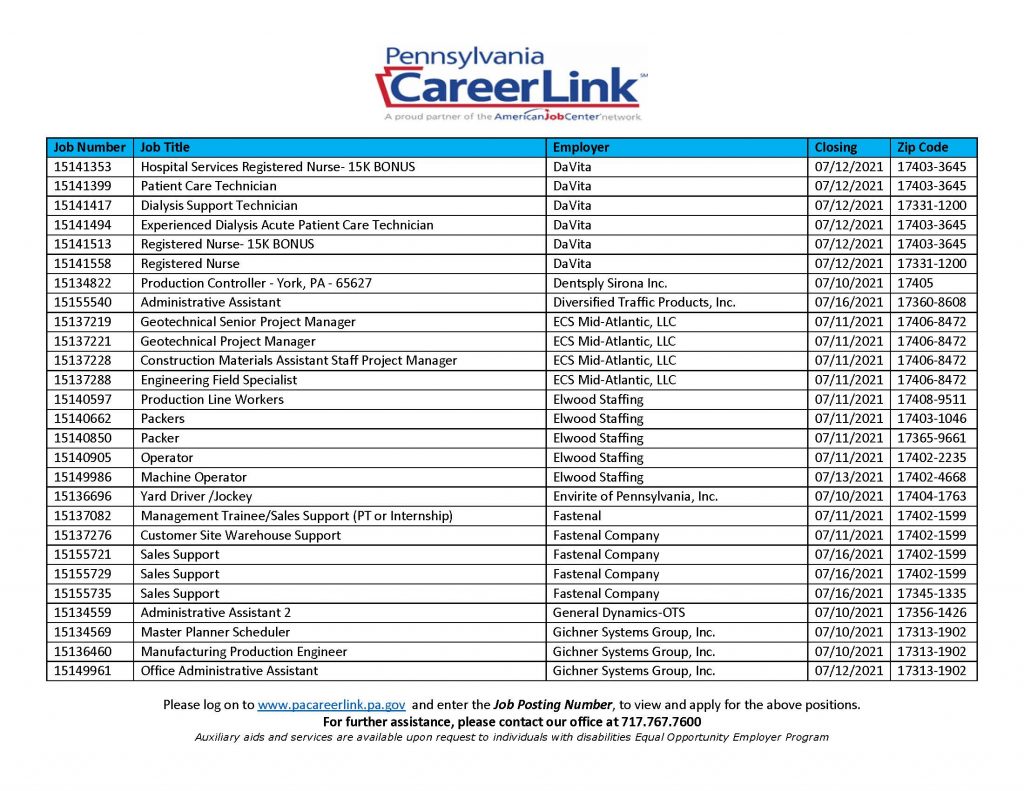 Pennsylvania
CareerLink℠
A proud partner of the AmericanJobCenter network

| Job Number | Job Title | Employer | Closing | Zip Code |
|---|---|---|---|---|
| 15141353 | Hospital Services Registered Nurse- 15K BONUS | DaVita | 07/12/2021 | 17403-3645 |
| 15141399 | Patient Care Technician | DaVita | 07/12/2021 | 17403-3645 |
| 15141417 | Dialysis Support Technician | DaVita | 07/12/2021 | 17331-1200 |
| 15141494 | Experienced Dialysis Acute Patient Care Technician | DaVita | 07/12/2021 | 17403-3645 |
| 15141513 | Registered Nurse- 15K BONUS | DaVita | 07/12/2021 | 17403-3645 |
| 15141558 | Registered Nurse | DaVita | 07/12/2021 | 17331-1200 |
| 15134822 | Production Controller - York, PA - 65627 | Dentsply Sirona Inc. | 07/10/2021 | 17405 |
| 15155540 | Administrative Assistant | Diversified Traffic Products, Inc. | 07/16/2021 | 17360-8608 |
| 15137219 | Geotechnical Senior Project Manager | ECS Mid-Atlantic, LLC | 07/11/2021 | 17406-8472 |
| 15137221 | Geotechnical Project Manager | ECS Mid-Atlantic, LLC | 07/11/2021 | 17406-8472 |
| 15137228 | Construction Materials Assistant Staff Project Manager | ECS Mid-Atlantic, LLC | 07/11/2021 | 17406-8472 |
| 15137288 | Engineering Field Specialist | ECS Mid-Atlantic, LLC | 07/11/2021 | 17406-8472 |
| 15140597 | Production Line Workers | Elwood Staffing | 07/11/2021 | 17408-9511 |
| 15140662 | Packers | Elwood Staffing | 07/11/2021 | 17403-1046 |
| 15140850 | Packer | Elwood Staffing | 07/11/2021 | 17365-9661 |
| 15140905 | Operator | Elwood Staffing | 07/11/2021 | 17402-2235 |
| 15149986 | Machine Operator | Elwood Staffing | 07/13/2021 | 17402-4668 |
| 15136696 | Yard Driver /Jockey | Envirite of Pennsylvania, Inc. | 07/10/2021 | 17404-1763 |
| 15137082 | Management Trainee/Sales Support (PT or Internship) | Fastenal | 07/11/2021 | 17402-1599 |
| 15137276 | Customer Site Warehouse Support | Fastenal Company | 07/11/2021 | 17402-1599 |
| 15155721 | Sales Support | Fastenal Company | 07/16/2021 | 17402-1599 |
| 15155729 | Sales Support | Fastenal Company | 07/16/2021 | 17402-1599 |
| 15155735 | Sales Support | Fastenal Company | 07/16/2021 | 17345-1335 |
| 15134559 | Administrative Assistant 2 | General Dynamics-OTS | 07/10/2021 | 17356-1426 |
| 15134569 | Master Planner Scheduler | Gichner Systems Group, Inc. | 07/10/2021 | 17313-1902 |
| 15136460 | Manufacturing Production Engineer | Gichner Systems Group, Inc. | 07/10/2021 | 17313-1902 |
| 15149961 | Office Administrative Assistant | Gichner Systems Group, Inc. | 07/12/2021 | 17313-1902 |

Please log on to www.pacareerlink.pa.gov and enter the Job Posting Number, to view and apply for the above positions.
For further assistance, please contact our office at 717.767.7600
Auxiliary aids and services are available upon request to individuals with disabilities Equal Opportunity Employer Program